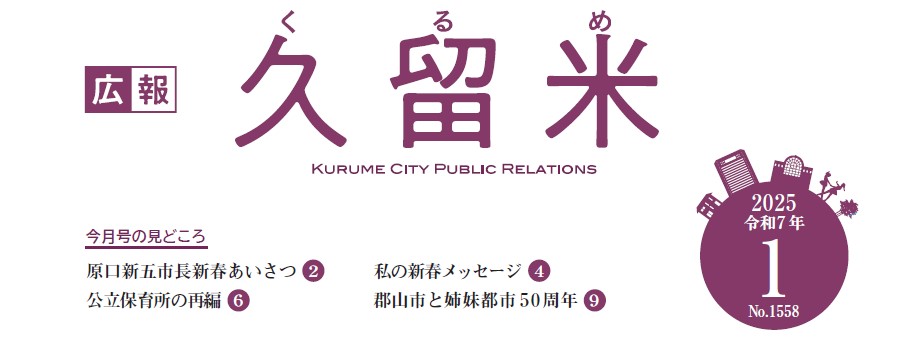 広報

くるめ
久留米

KURUME CITY PUBLIC RELATIONS

2025
令和7年
1
No.1558

今月号の見どころ

原口新五市長新春あいさつ 2
公立保育所の再編 6

私の新春メッセージ 4
郡山市と姉妹都市50周年 9